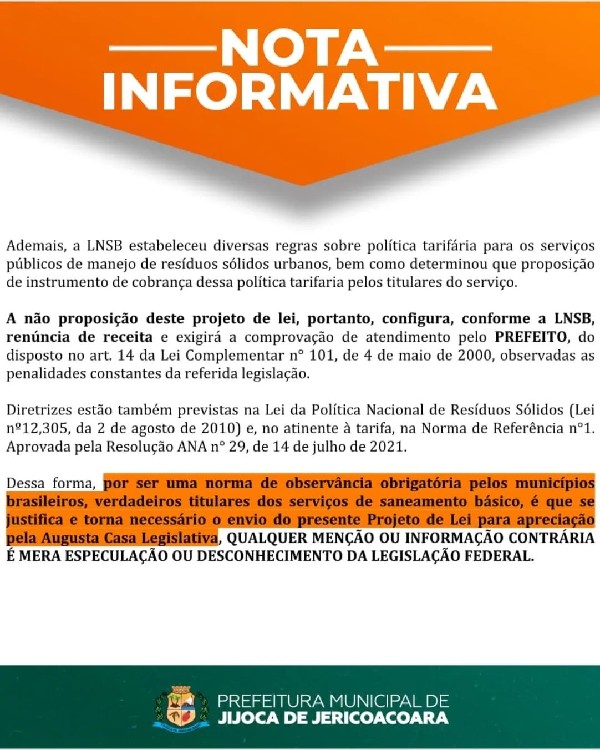 NOTA INFORMATIVA

Ademais, a LNSB estabeleceu diversas regras sobre política tarifária para os serviços públicos de manejo de resíduos sólidos urbanos, bem como determinou que proposição de instrumento de cobrança dessa política tarifaria pelos titulares do serviço.

A não proposição deste projeto de lei, portanto, configura, conforme a LNSB, renúncia de receita e exigirá a comprovação de atendimento pelo PREFEITO, do disposto no art. 14 da Lei Complementar n° 101, de 4 de maio de 2000, observadas as penalidades constantes da referida legislação.

Diretrizes estão também previstas na Lei da Política Nacional de Resíduos Sólidos (Lei nº12,305, da 2 de agosto de 2010) e, no atinente à tarifa, na Norma de Referência n°1. Aprovada pela Resolução ANA n° 29, de 14 de julho de 2021.

Dessa forma, por ser uma norma de observância obrigatória pelos municípios brasileiros, verdadeiros titulares dos serviços de saneamento básico, é que se justifica e torna necessário o envio do presente Projeto de Lei para apreciação pela Augusta Casa Legislativa, QUALQUER MENÇÃO OU INFORMAÇÃO CONTRÁRIA É MERA ESPECULAÇÃO OU DESCONHECIMENTO DA LEGISLAÇÃO FEDERAL.

PREFEITURA MUNICIPAL DE
JIJOCA DE JERICOACOARA